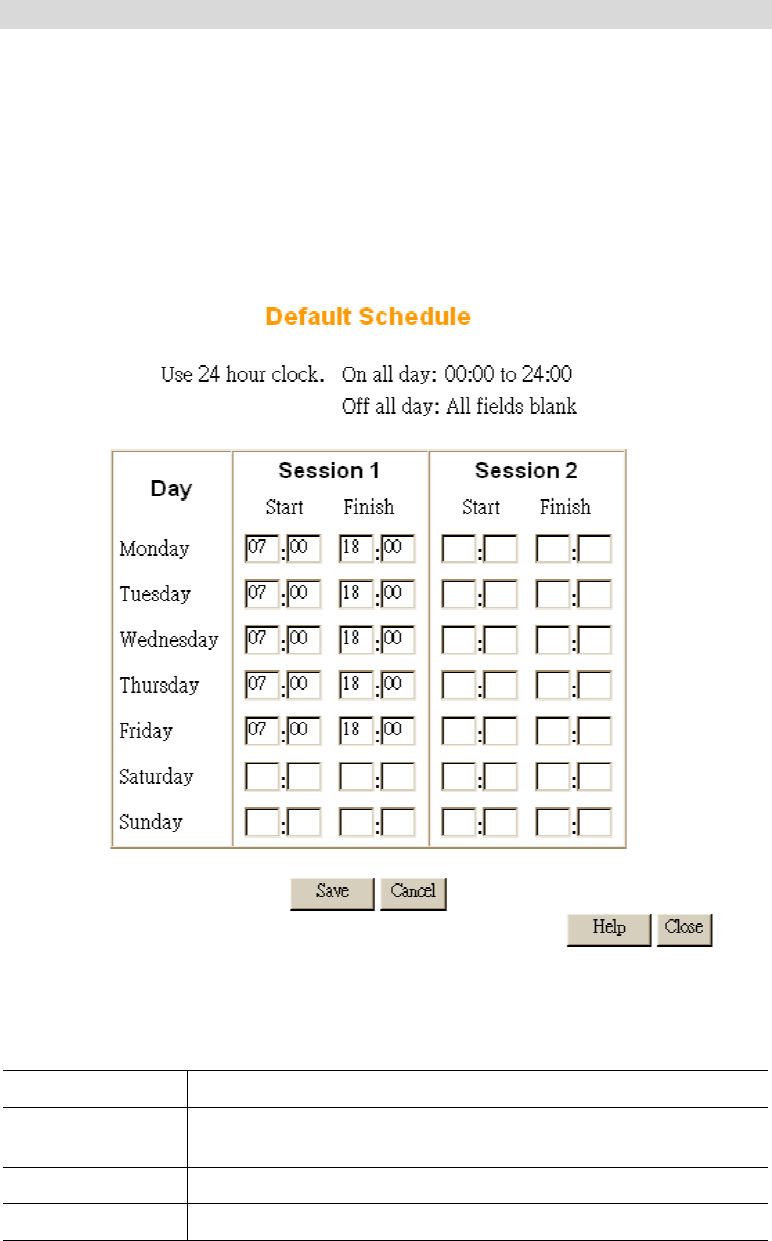 Default Schedule

Use 24 hour clock. On all day: 00:00 to 24:00
Off all day: All fields blank

| Day | Session 1 Start | Session 1 Finish | Session 2 Start | Session 2 Finish |
|---|---|---|---|---|
| Monday | 07 : 00 | 18 : 00 | : | : |
| Tuesday | 07 : 00 | 18 : 00 | : | : |
| Wednesday | 07 : 00 | 18 : 00 | : | : |
| Thursday | 07 : 00 | 18 : 00 | : | : |
| Friday | 07 : 00 | 18 : 00 | : | : |
| Saturday | : | : | : | : |
| Sunday | : | : | : | : |

Save Cancel

Help Close